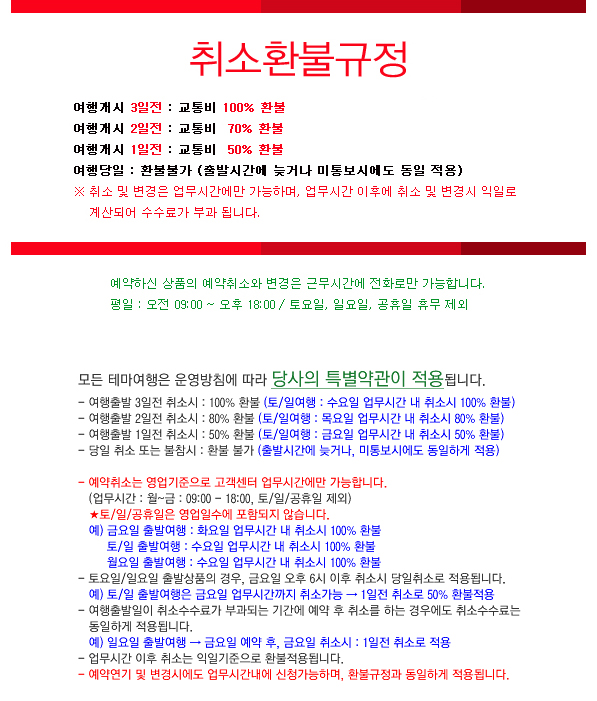 취소환불규정

여행개시 3일전 : 교통비 100% 환불
여행개시 2일전 : 교통비 70% 환불
여행개시 1일전 : 교통비 50% 환불
여행당일 : 환불불가 (출발시간에 늦거나 미통보시에도 동일 적용)
※ 취소 및 변경은 업무시간에만 가능하며, 업무시간 이후에 취소 및 변경시 익일로 계산되어 수수료가 부과 됩니다.

예약하신 상품의 예약취소와 변경은 근무시간에 전화로만 가능합니다.
평일 : 오전 09:00 ~ 오후 18:00 / 토요일, 일요일, 공휴일 휴무 제외

모든 테마여행은 운영방침에 따라 당사의 특별약관이 적용됩니다.
- 여행출발 3일전 취소시 : 100% 환불 (토/일여행 : 수요일 업무시간 내 취소시 100% 환불)
- 여행출발 2일전 취소시 : 80% 환불 (토/일여행 : 목요일 업무시간 내 취소시 80% 환불)
- 여행출발 1일전 취소시 : 50% 환불 (토/일여행 : 금요일 업무시간 내 취소시 50% 환불)
- 당일 취소 또는 불참시 : 환불 불가 (출발시간에 늦거나, 미통보시에도 동일하게 적용)

- 예약취소는 영업기준으로 고객센터 업무시간에만 가능합니다.
(업무시간 : 월~금 : 09:00 - 18:00, 토/일/공휴일 제외)
★토/일/공휴일은 영업일수에 포함되지 않습니다.
예) 금요일 출발여행 : 화요일 업무시간 내 취소시 100% 환불
토/일 출발여행 : 수요일 업무시간 내 취소시 100% 환불
월요일 출발여행 : 수요일 업무시간 내 취소시 100% 환불
- 토요일/일요일 출발상품의 경우, 금요일 오후 6시 이후 취소시 당일취소로 적용됩니다.
예) 토/일 출발여행은 금요일 업무시간까지 취소가능 → 1일전 취소로 50% 환불적용
- 여행출발일이 취소수수료가 부과되는 기간에 예약 후 취소를 하는 경우에도 취소수수료는 동일하게 적용됩니다.
예) 일요일 출발여행 → 금요일 예약 후, 금요일 취소시 : 1일전 취소로 적용
- 업무시간 이후 취소는 익일기준으로 환불적용됩니다.
- 예약연기 및 변경시에도 업무시간내에 신청가능하며, 환불규정과 동일하게 적용됩니다.